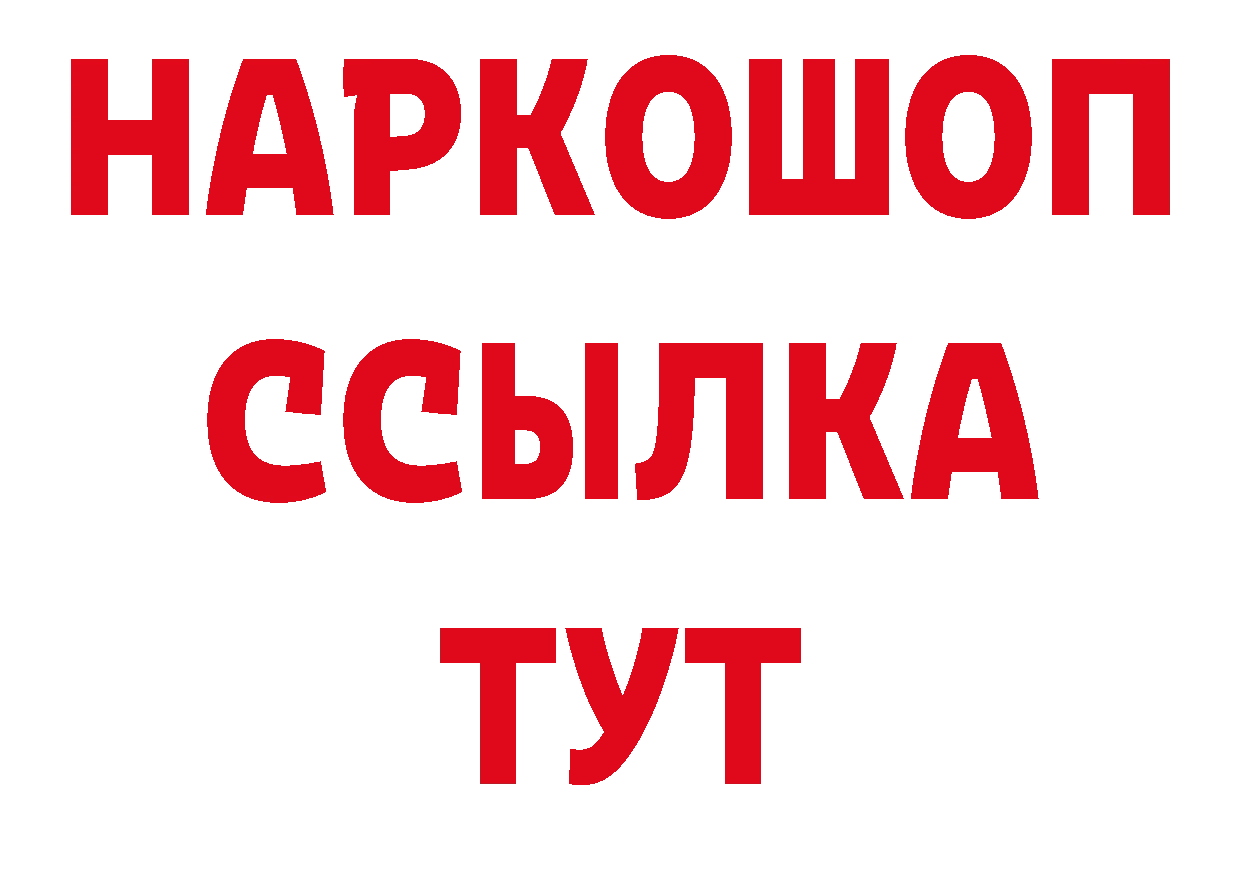 НАРКОШОП
ССЫЛКА
ТУТ